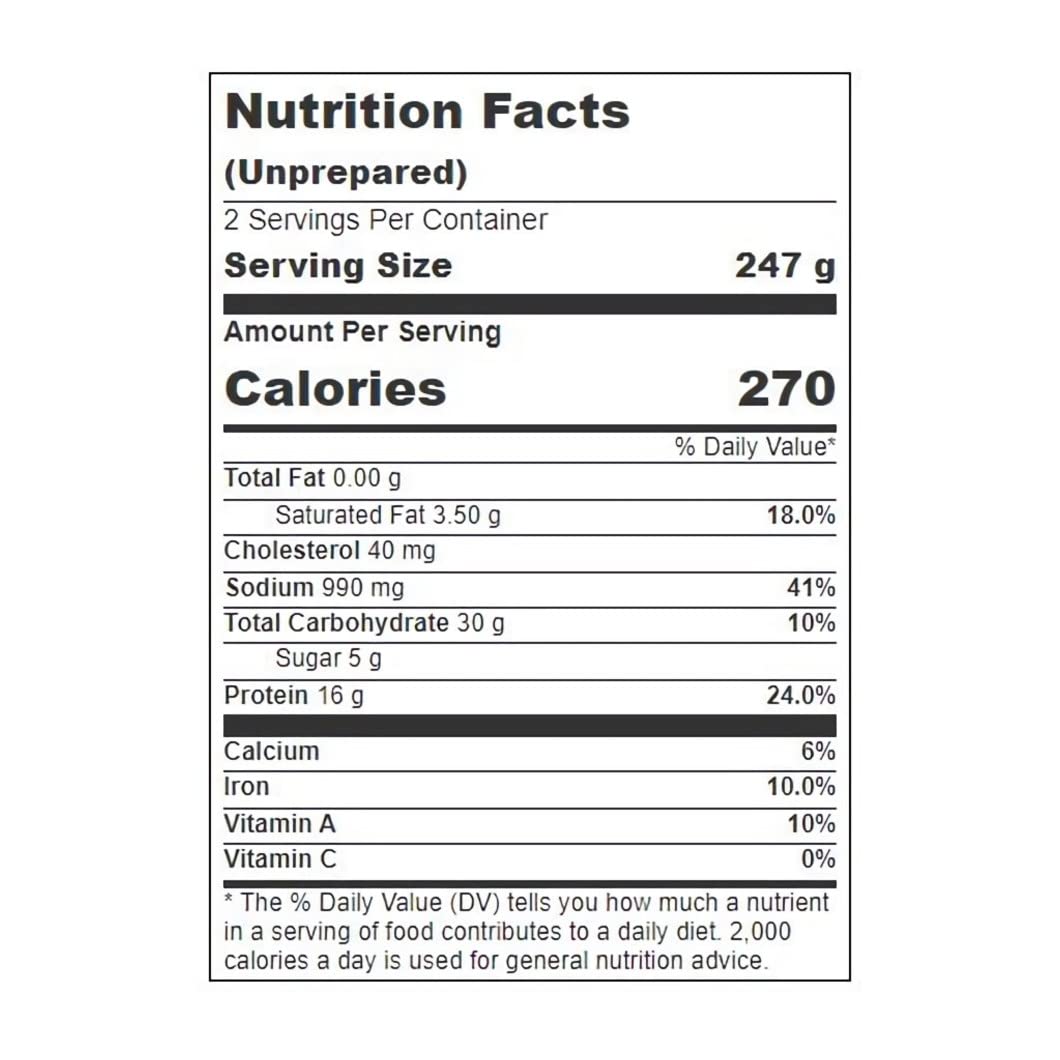 Nutrition Facts
(Unprepared)

2 Servings Per Container

Serving Size 247 g

Amount Per Serving

Calories 270

% Daily Value*

Total Fat 0.00 g

Saturated Fat 3.50 g 18.0%

Cholesterol 40 mg

Sodium 990 mg 41%

Total Carbohydrate 30 g 10%

Sugar 5 g

Protein 16 g 24.0%

Calcium 6%

Iron 10.0%

Vitamin A 10%

Vitamin C 0%

* The % Daily Value (DV) tells you how much a nutrient in a serving of food contributes to a daily diet. 2,000 calories a day is used for general nutrition advice.